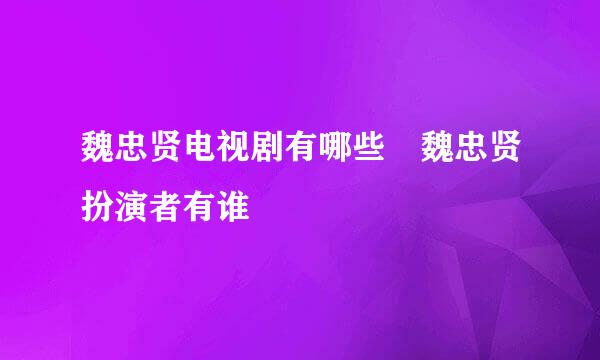 魏忠贤电视剧有哪些　魏忠贤扮演者有谁